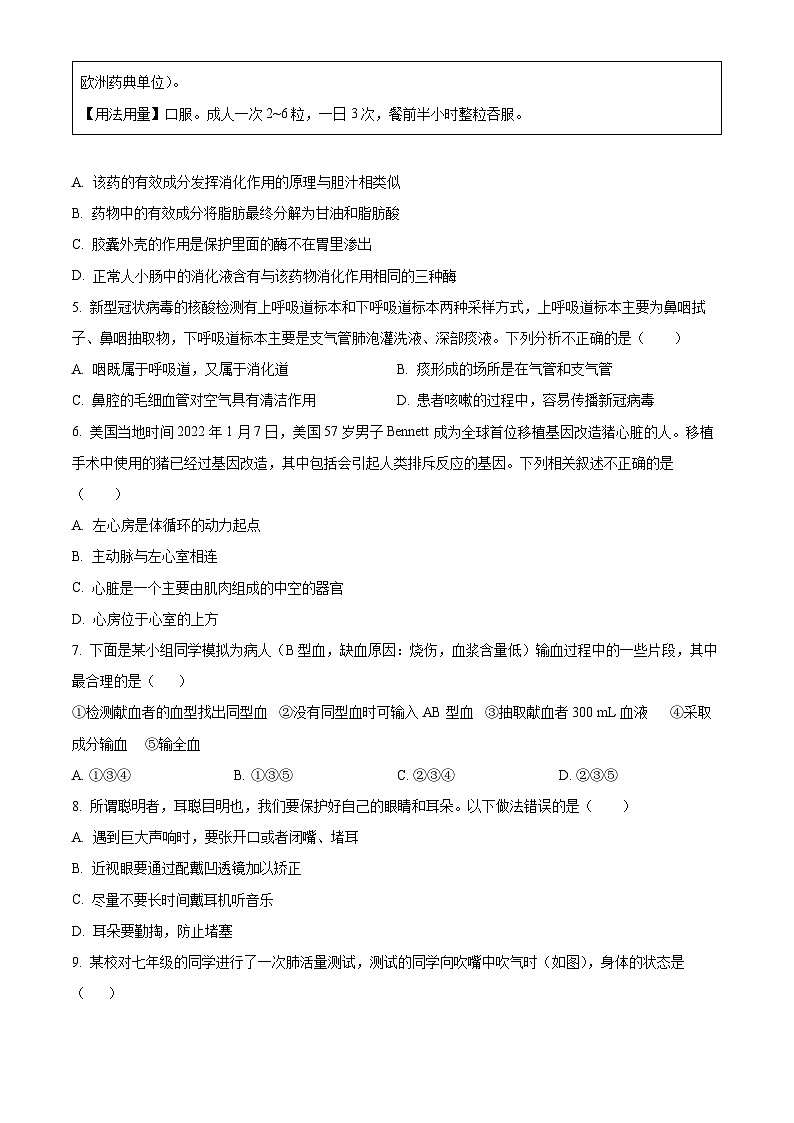 欧洲药典单位）。
【用法用量】口服。成人一次 2~6 粒，一日 3 次，餐前半小时整粒吞服。

A. 该药的有效成分发挥消化作用的原理与胆汁相类似
B. 药物中的有效成分将脂肪最终分解为甘油和脂肪酸
C. 胶囊外壳的作用是保护里面的酶不在胃里渗出
D. 正常人小肠中的消化液含有与该药物消化作用相同的三种酶
5. 新型冠状病毒的核酸检测有上呼吸道标本和下呼吸道标本两种采样方式，上呼吸道标本主要为鼻咽拭子、鼻咽抽取物，下呼吸道标本主要是支气管肺泡灌洗液、深部痰液。下列分析不正确的是（　　）
A. 咽既属于呼吸道，又属于消化道
B. 痰形成的场所是在气管和支气管
C. 鼻腔的毛细血管对空气具有清洁作用
D. 患者咳嗽的过程中，容易传播新冠病毒
6. 美国当地时间 2022 年 1 月 7 日，美国 57 岁男子 Bennett 成为全球首位移植基因改造猪心脏的人。移植手术中使用的猪已经过基因改造，其中包括会引起人类排斥反应的基因。下列相关叙述不正确的是（　　）
A. 左心房是体循环的动力起点
B. 主动脉与左心室相连
C. 心脏是一个主要由肌肉组成的中空的器官
D. 心房位于心室的上方
7. 下面是某小组同学模拟为病人（B 型血，缺血原因：烧伤，血浆含量低）输血过程中的一些片段，其中最合理的是（　　）
①检测献血者的血型找出同型血　②没有同型血时可输入 AB 型血　③抽取献血者 300 mL 血液　④采取成分输血　⑤输全血
A. ①③④　　B. ①③⑤　　C. ②③④　　D. ②③⑤
8. 所谓聪明者，耳聪目明也，我们要保护好自己的眼睛和耳朵。以下做法错误的是（　　）
A. 遇到巨大声响时，要张开口或者闭嘴、堵耳
B. 近视眼要通过配戴凹透镜加以矫正
C. 尽量不要长时间戴耳机听音乐
D. 耳朵要勤掏，防止堵塞
9. 某校对七年级的同学进行了一次肺活量测试，测试的同学向吹嘴中吹气时（如图），身体的状态是（　　）